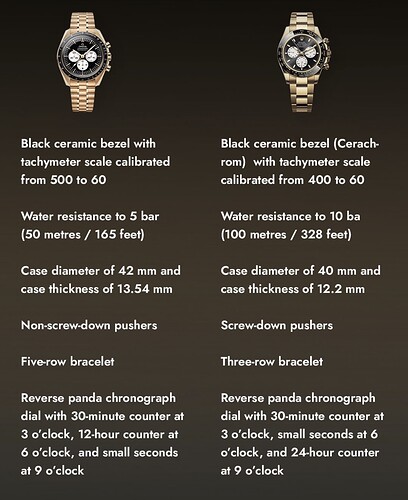 Black ceramic bezel with tachymeter scale calibrated from 500 to 60

Water resistance to 5 bar (50 metres / 165 feet)

Case diameter of 42 mm and case thickness of 13.54 mm

Non-screw-down pushers

Five-row bracelet

Reverse panda chronograph dial with 30-minute counter at 3 o'clock, 12-hour counter at 6 o'clock, and small seconds at 9 o'clock

Black ceramic bezel (Cerachrom) with tachymeter scale calibrated from 400 to 60

Water resistance to 10 ba (100 metres / 328 feet)

Case diameter of 40 mm and case thickness of 12.2 mm

Screw-down pushers

Three-row bracelet

Reverse panda chronograph dial with 30-minute counter at 3 o'clock, small seconds at 6 o'clock, and 24-hour counter at 9 o'clock